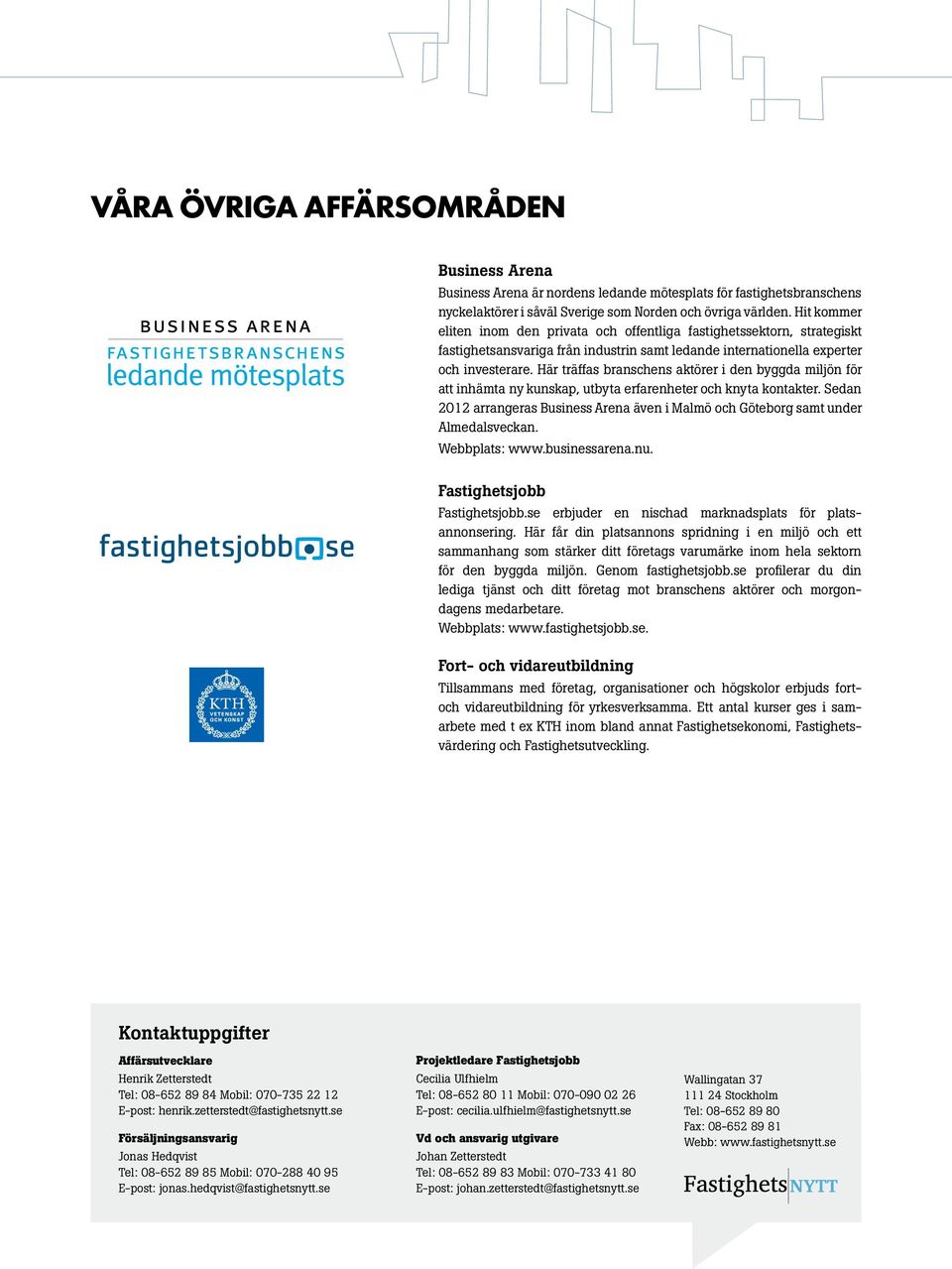 VÅRA ÖVRIGA AFFÄRSOMRÅDEN

BUSINESS ARENA
FASTIGHETSBRANSCHENS
ledande mötesplats

Business Arena
Business Arena är nordens ledande mötesplats för fastighetsbranschens nyckelaktörer i såväl Sverige som Norden och övriga världen. Hit kommer eliten inom den privata och offentliga fastighetssektorn, strategiskt fastighetsansvariga från industrin samt ledande internationella experter och investerare. Här träffas branschens aktörer i den byggda miljön för att inhämta ny kunskap, utbyta erfarenheter och knyta kontakter. Sedan 2012 arrangeras Business Arena även i Malmö och Göteborg samt under Almedalsveckan.
Webbplats: www.businessarena.nu.

fastighetsjobb.se

Fastighetsjobb
Fastighetsjobb.se erbjuder en nischad marknadsplats för platsannonsering. Här får din platsannons spridning i en miljö och ett sammanhang som stärker ditt företags varumärke inom hela sektorn för den byggda miljön. Genom fastighetsjobb.se profilerar du din lediga tjänst och ditt företag mot branschens aktörer och morgondagens medarbetare.
Webbplats: www.fastighetsjobb.se.

KTH VETENSKAP OCH KONST

Fort- och vidareutbildning
Tillsammans med företag, organisationer och högskolor erbjuds fort- och vidareutbildning för yrkesverksamma. Ett antal kurser ges i samarbete med t ex KTH inom bland annat Fastighetsekonomi, Fastighetsvärdering och Fastighetsutveckling.

Kontaktuppgifter

Affärsutvecklare
Henrik Zetterstedt
Tel: 08-652 89 84 Mobil: 070-735 22 12
E-post: henrik.zetterstedt@fastighetsnytt.se

Försäljningsansvarig
Jonas Hedqvist
Tel: 08-652 89 85 Mobil: 070-288 40 95
E-post: jonas.hedqvist@fastighetsnytt.se

Projektledare Fastighetsjobb
Cecilia Ulfhielm
Tel: 08-652 80 11 Mobil: 070-090 02 26
E-post: cecilia.ulfhielm@fastighetsnytt.se

Vd och ansvarig utgivare
Johan Zetterstedt
Tel: 08-652 89 83 Mobil: 070-733 41 80
E-post: johan.zetterstedt@fastighetsnytt.se

Wallingatan 37
111 24 Stockholm
Tel: 08-652 89 80
Fax: 08-652 89 81
Webb: www.fastighetsnytt.se

Fastighets NYTT